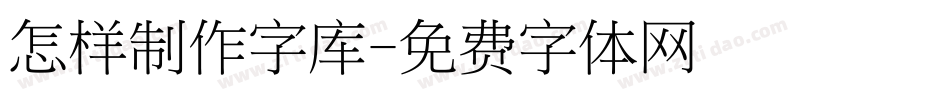 怎样制作字库-免费字体网